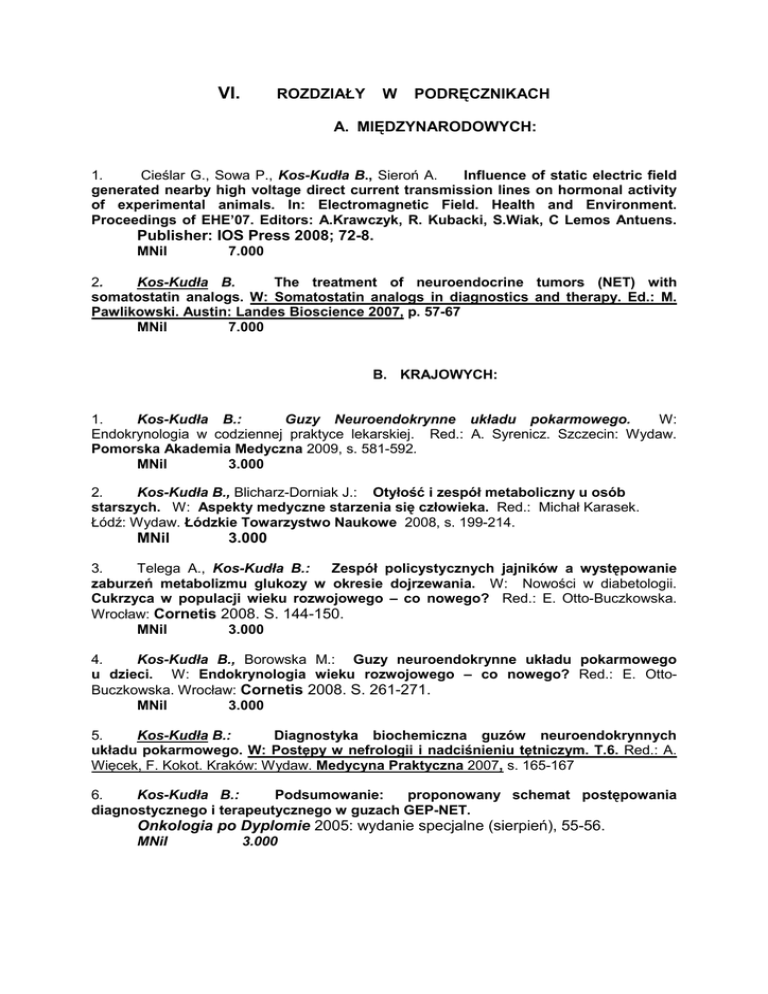 VI. ROZDZIAŁY W PODRĘCZNIKACH

A. MIĘDZYNARODOWYCH:

1. Cieślar G., Sowa P., Kos-Kudła B., Sieroń A. Influence of static electric field generated nearby high voltage direct current transmission lines on hormonal activity of experimental animals. In: Electromagnetic Field. Health and Environment. Proceedings of EHE'07. Editors: A.Krawczyk, R. Kubacki, S.Wiak, C Lemos Antuens. Publisher: IOS Press 2008; 72-8.
MNiI 7.000

2. Kos-Kudła B. The treatment of neuroendocrine tumors (NET) with somatostatin analogs. W: Somatostatin analogs in diagnostics and therapy. Ed.: M. Pawlikowski. Austin: Landes Bioscience 2007, p. 57-67
MNiI 7.000

B. KRAJOWYCH:

1. Kos-Kudła B.: Guzy Neuroendokrynne układu pokarmowego. W: Endokrynologia w codziennej praktyce lekarskiej. Red.: A. Syrenicz. Szczecin: Wydaw. Pomorska Akademia Medyczna 2009, s. 581-592.
MNiI 3.000

2. Kos-Kudła B., Blicharz-Dorniak J.: Otyłość i zespół metaboliczny u osób starszych. W: Aspekty medyczne starzenia się człowieka. Red.: Michał Karasek. Łódź: Wydaw. Łódzkie Towarzystwo Naukowe 2008, s. 199-214.
MNiI 3.000

3. Telega A., Kos-Kudła B.: Zespół policystycznych jajników a występowanie zaburzeń metabolizmu glukozy w okresie dojrzewania. W: Nowości w diabetologii. Cukrzyca w populacji wieku rozwojowego – co nowego? Red.: E. Otto-Buczkowska. Wrocław: Cornetis 2008. S. 144-150.
MNiI 3.000

4. Kos-Kudła B., Borowska M.: Guzy neuroendokrynne układu pokarmowego u dzieci. W: Endokrynologia wieku rozwojowego – co nowego? Red.: E. Otto-Buczkowska. Wrocław: Cornetis 2008. S. 261-271.
MNiI 3.000

5. Kos-Kudła B.: Diagnostyka biochemiczna guzów neuroendokrynnych układu pokarmowego. W: Postępy w nefrologii i nadciśnieniu tętniczym. T.6. Red.: A. Więcek, F. Kokot. Kraków: Wydaw. Medycyna Praktyczna 2007, s. 165-167

6. Kos-Kudła B.: Podsumowanie: proponowany schemat postępowania diagnostycznego i terapeutycznego w guzach GEP-NET. Onkologia po Dyplomie 2005: wydanie specjalne (sierpień), 55-56.
MNiI 3.000